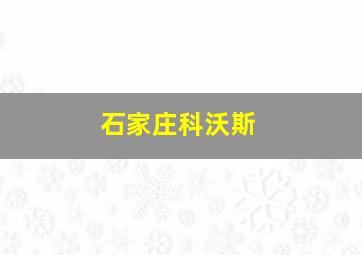 石家庄科沃斯